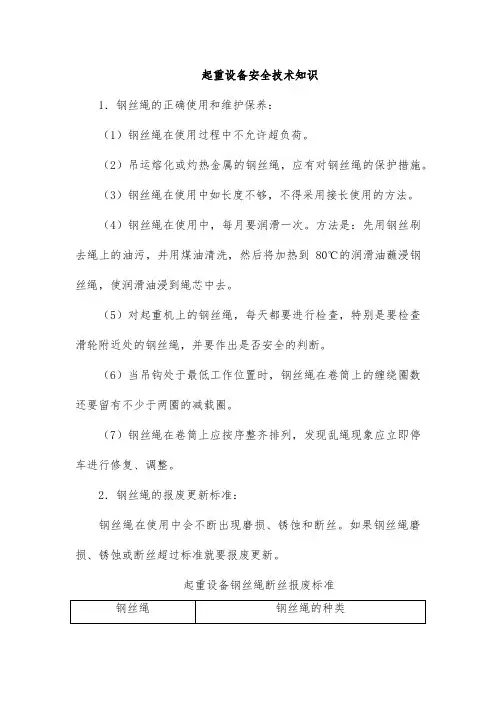 起重设备安全技术知识

1．钢丝绳的正确使用和维护保养：

（1）钢丝绳在使用过程中不允许超负荷。

（2）吊运熔化或灼热金属的钢丝绳，应有对钢丝绳的保护措施。

（3）钢丝绳在使用中如长度不够，不得采用接长使用的方法。

（4）钢丝绳在使用中，每月要润滑一次。方法是：先用钢丝刷去绳上的油污，并用煤油清洗，然后将加热到 80℃的润滑油蘸浸钢丝绳，使润滑油浸到绳芯中去。

（5）对起重机上的钢丝绳，每天都要进行检查，特别是要检查滑轮附近处的钢丝绳，并要作出是否安全的判断。

（6）当吊钩处于最低工作位置时，钢丝绳在卷筒上的缠绕圈数还要留有不少于两圈的减载圈。

（7）钢丝绳在卷筒上应按序整齐排列，发现乱绳现象应立即停车进行修复、调整。

2．钢丝绳的报废更新标准：

钢丝绳在使用中会不断出现磨损、锈蚀和断丝。如果钢丝绳磨损、锈蚀或断丝超过标准就要报废更新。

起重设备钢丝绳断丝报废标准

| 钢丝绳 | 钢丝绳的种类 |
|---|---|